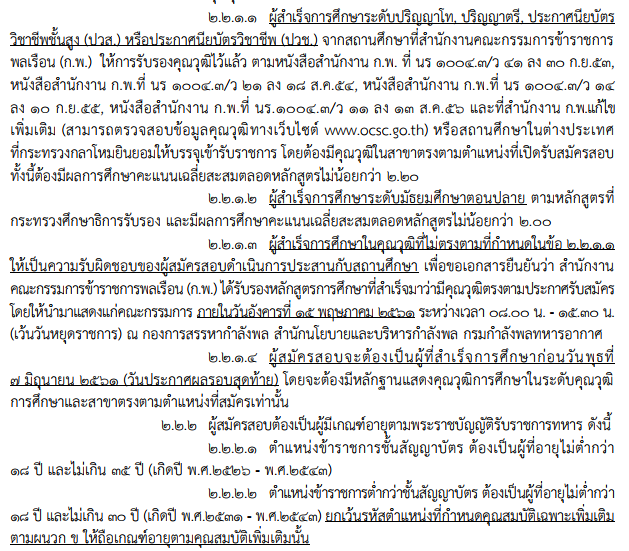 ๒.๒.๑.๑ ผู้สำเร็จการศึกษาระดับปริญญาโท, ปริญญาตรี, ประกาศนียบัตรวิชาชีพชั้นสูง (ปวส.) หรือประกาศนียบัตรวิชาชีพ (ปวช.) จากสถานศึกษาที่สำนักงานคณะกรรมการข้าราชการพลเรือน (ก.พ.) ให้การรับรองคุณวุฒิไว้แล้ว ตามหนังสือสำนักงาน ก.พ. ที่ นร ๑๐๐๔.๓/ว ๔๑ ลง ๓๐ ก.ย.๕๓, หนังสือสำนักงาน ก.พ.ที่ นร ๑๐๐๔.๓/ว ๒๑ ลง ๑๘ ส.ค.๕๔, หนังสือสำนักงาน ก.พ.ที่ นร ๑๐๐๔.๓/ว ๑๔ ลง ๑๐ ก.ย.๕๕, หนังสือสำนักงาน ก.พ.ที่ นร.๑๐๐๔.๓/ว ๑๑ ลง ๑๓ ส.ค.๕๖ และที่สำนักงาน ก.พ.แก้ไขเพิ่มเติม (สามารถตรวจสอบข้อมูลคุณวุฒิทางเว็บไซต์ www.ocsc.go.th) หรือสถานศึกษาในต่างประเทศที่กระทรวงกลาโหมยินยอมให้บรรจุเข้ารับราชการ โดยต้องมีคุณวุฒิในสาขาตรงตามตำแหน่งที่เปิดรับสมัครสอบ ทั้งนี้ต้องมีผลการศึกษาคะแนนเฉลี่ยสะสมตลอดหลักสูตรไม่น้อยกว่า ๒.๒๐

๒.๒.๑.๒ ผู้สำเร็จการศึกษาระดับมัธยมศึกษาตอนปลาย ตามหลักสูตรที่กระทรวงศึกษาธิการรับรอง และมีผลการศึกษาคะแนนเฉลี่ยสะสมตลอดหลักสูตรไม่น้อยกว่า ๒.๐๐

๒.๒.๑.๓ ผู้สำเร็จการศึกษาในคุณวุฒิที่ไม่ตรงตามที่กำหนดในข้อ ๒.๒.๑.๑ ให้เป็นความรับผิดชอบของผู้สมัครสอบดำเนินการประสานกับสถานศึกษา เพื่อขอเอกสารยืนยันว่า สำนักงานคณะกรรมการข้าราชการพลเรือน (ก.พ.) ได้รับรองหลักสูตรการศึกษาที่สำเร็จมาว่ามีคุณวุฒิตรงตามประกาศรับสมัคร โดยให้นำมาแสดงแก่คณะกรรมการ ภายในวันอังคารที่ ๑๕ พฤษภาคม ๒๕๖๑ ระหว่างเวลา ๐๘.๐๐ น. - ๑๕.๓๐ น. (เว้นวันหยุดราชการ) ณ กองการสรรหากำลังพล สำนักนโยบายและบริหารกำลังพล กรมกำลังพลทหารอากาศ

๒.๒.๑.๔ ผู้สมัครสอบจะต้องเป็นผู้ที่สำเร็จการศึกษาก่อนวันพุธที่ ๗ มิถุนายน ๒๕๖๑ (วันประกาศผลรอบสุดท้าย) โดยจะต้องมีหลักฐานแสดงคุณวุฒิการศึกษาในระดับคุณวุฒิการศึกษาและสาขาตรงตามตำแหน่งที่สมัครเท่านั้น

๒.๒.๒ ผู้สมัครสอบต้องเป็นผู้มีเกณฑ์อายุตามพระราชบัญญัติรับราชการทหาร ดังนี้

๒.๒.๒.๑ ตำแหน่งข้าราชการชั้นสัญญาบัตร ต้องเป็นผู้ที่อายุไม่ต่ำกว่า ๑๘ ปี และไม่เกิน ๓๕ ปี (เกิดปี พ.ศ.๒๕๒๖ - พ.ศ.๒๕๔๓)

๒.๒.๒.๒ ตำแหน่งข้าราชการต่ำกว่าชั้นสัญญาบัตร ต้องเป็นผู้ที่อายุไม่ต่ำกว่า ๑๘ ปี และไม่เกิน ๓๐ ปี (เกิดปี พ.ศ.๒๕๓๑ - พ.ศ.๒๕๔๓) ยกเว้นรหัสตำแหน่งที่กำหนดคุณสมบัติเฉพาะเพิ่มเติมตามผนวก ข ให้ถือเกณฑ์อายุตามคุณสมบัติเพิ่มเติมนั้น